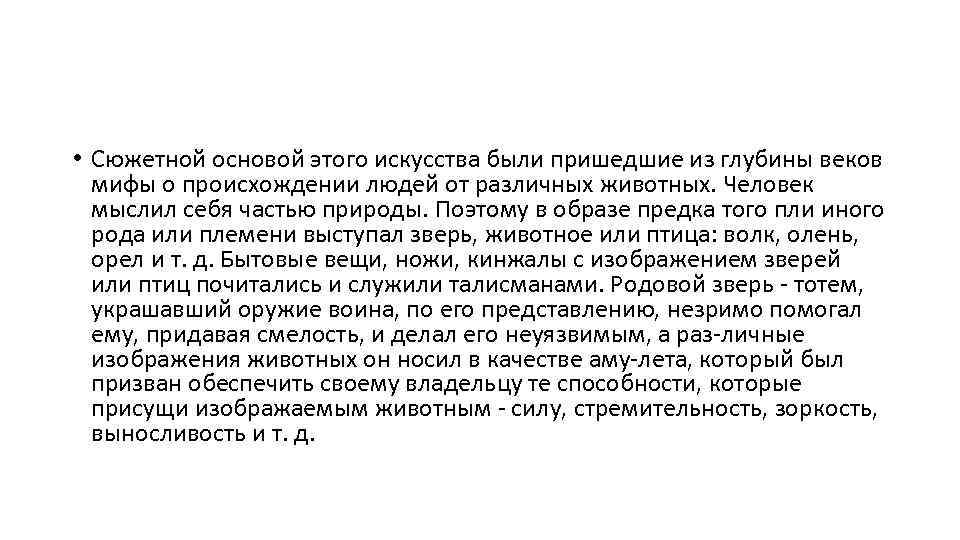 • Сюжетной основой этого искусства были пришедшие из глубины веков мифы о происхождении людей от различных животных. Человек мыслил себя частью природы. Поэтому в образе предка того пли иного рода или племени выступал зверь, животное или птица: волк, олень, орел и т. д. Бытовые вещи, ножи, кинжалы с изображением зверей или птиц почитались и служили талисманами. Родовой зверь - тотем, украшавший оружие воина, по его представлению, незримо помогал ему, придавая смелость, и делал его неуязвимым, а раз-личные изображения животных он носил в качестве аму-лета, который был призван обеспечить своему владельцу те способности, которые присущи изображаемым животным - силу, стремительность, зоркость, выносливость и т. д.